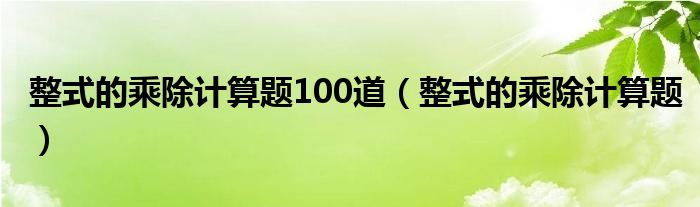 整式的乘除计算题100道（整式的乘除计算题）